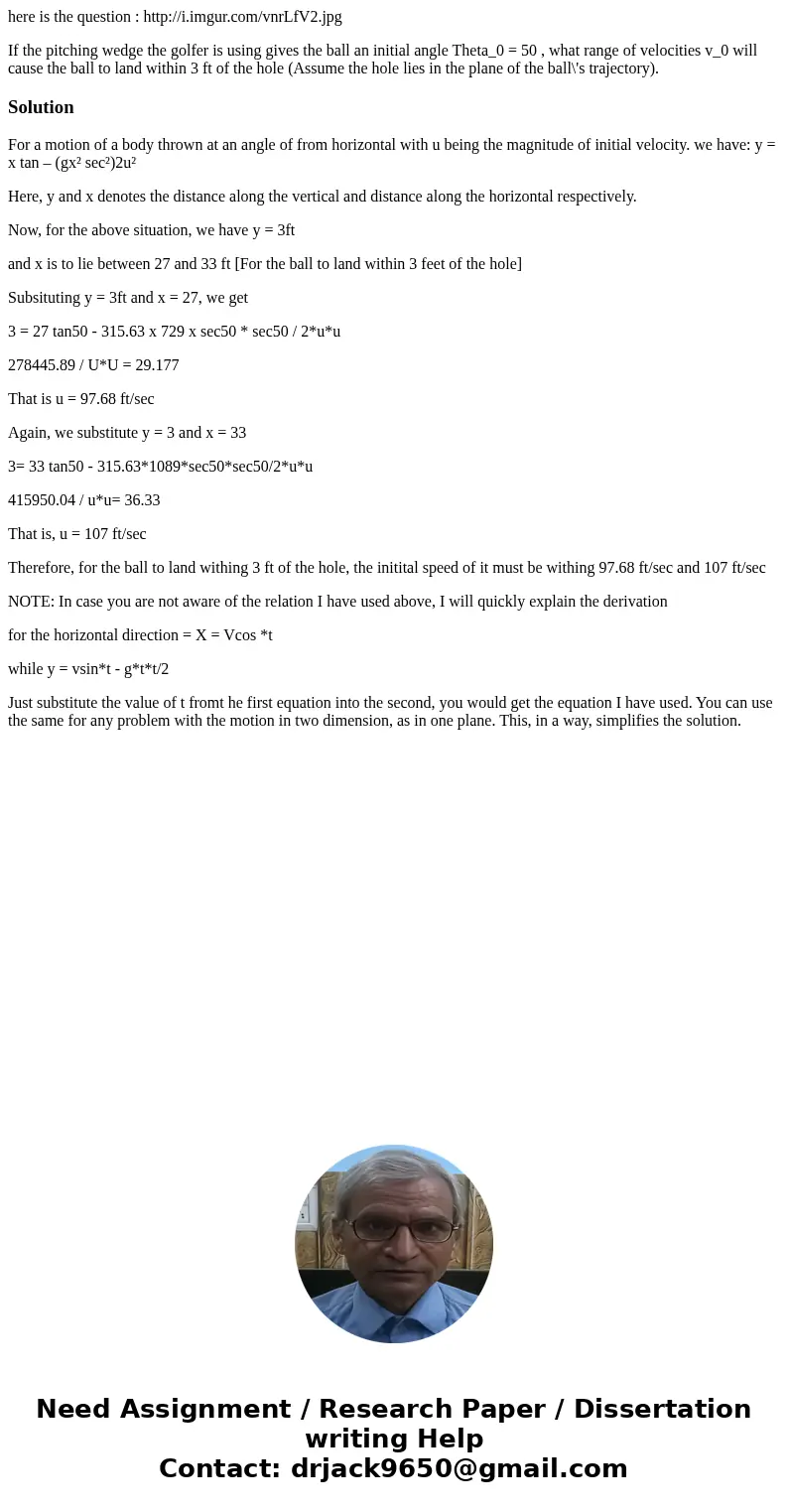 here is the question : http://i.imgur.com/vnrLfV2.jpg

If the pitching wedge the golfer is using gives the ball an initial angle Theta_0 = 50 , what range of velocities v_0 will cause the ball to land within 3 ft of the hole (Assume the hole lies in the plane of the ball\'s trajectory).

Solution

For a motion of a body thrown at an angle of from horizontal with u being the magnitude of initial velocity. we have: y = x tan – (gx² sec²)2u²

Here, y and x denotes the distance along the vertical and distance along the horizontal respectively.

Now, for the above situation, we have y = 3ft

and x is to lie between 27 and 33 ft [For the ball to land within 3 feet of the hole]

Subsituting y = 3ft and x = 27, we get

3 = 27 tan50 - 315.63 x 729 x sec50 * sec50 / 2*u*u

278445.89 / U*U = 29.177

That is u = 97.68 ft/sec

Again, we substitute y = 3 and x = 33

3= 33 tan50 - 315.63*1089*sec50*sec50/2*u*u

415950.04 / u*u= 36.33

That is, u = 107 ft/sec

Therefore, for the ball to land withing 3 ft of the hole, the initital speed of it must be withing 97.68 ft/sec and 107 ft/sec

NOTE: In case you are not aware of the relation I have used above, I will quickly explain the derivation

for the horizontal direction = X = Vcos *t

while y = vsin*t - g*t*t/2

Just substitute the value of t fromt he first equation into the second, you would get the equation I have used. You can use the same for any problem with the motion in two dimension, as in one plane. This, in a way, simplifies the solution.

Need Assignment / Research Paper / Dissertation writing Help
Contact: drjack9650@gmail.com